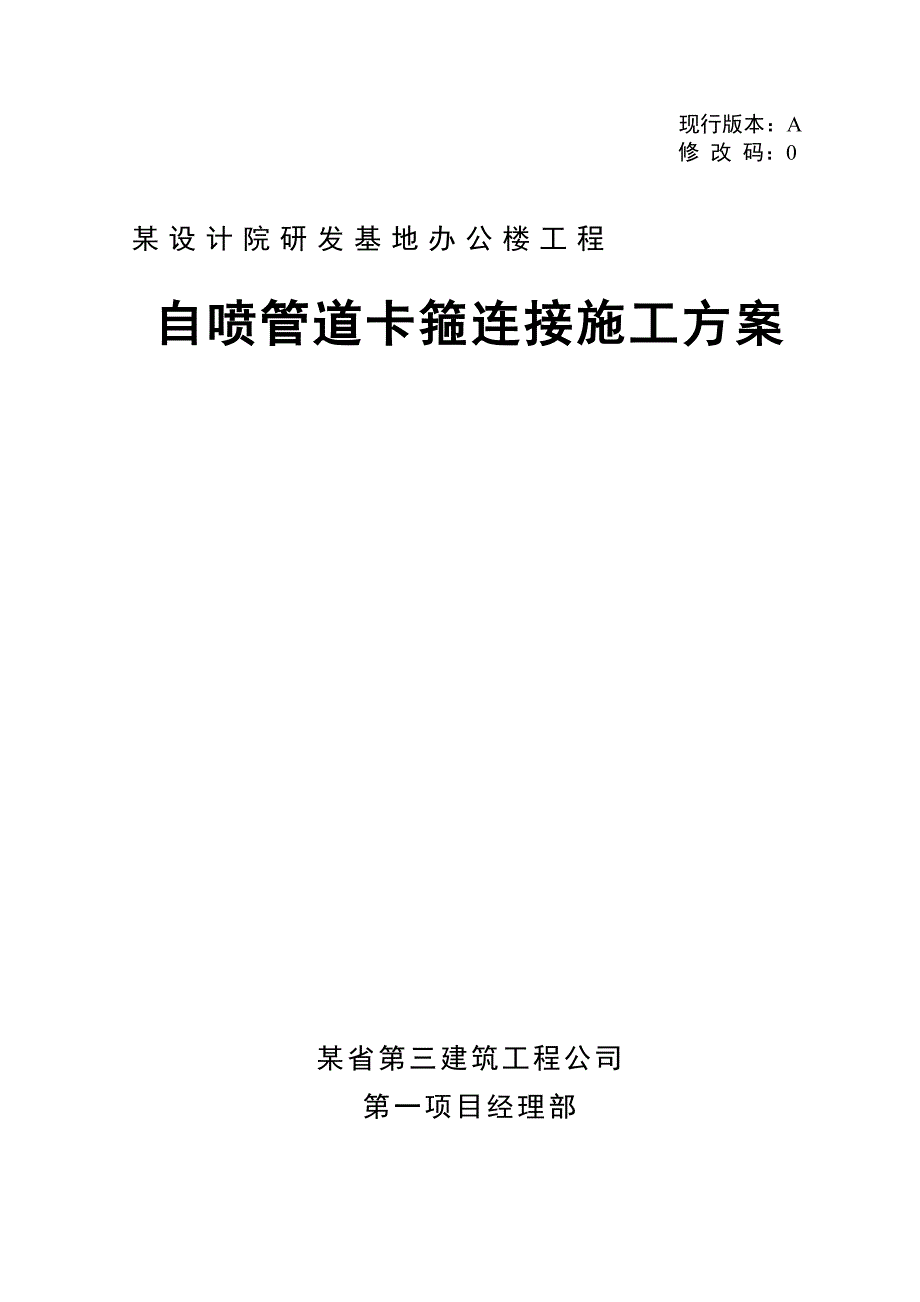 现行版本：A
修 改 码：0

某设计院研发基地办公楼工程

自喷管道卡箍连接施工方案

某省第三建筑工程公司
第一项目经理部